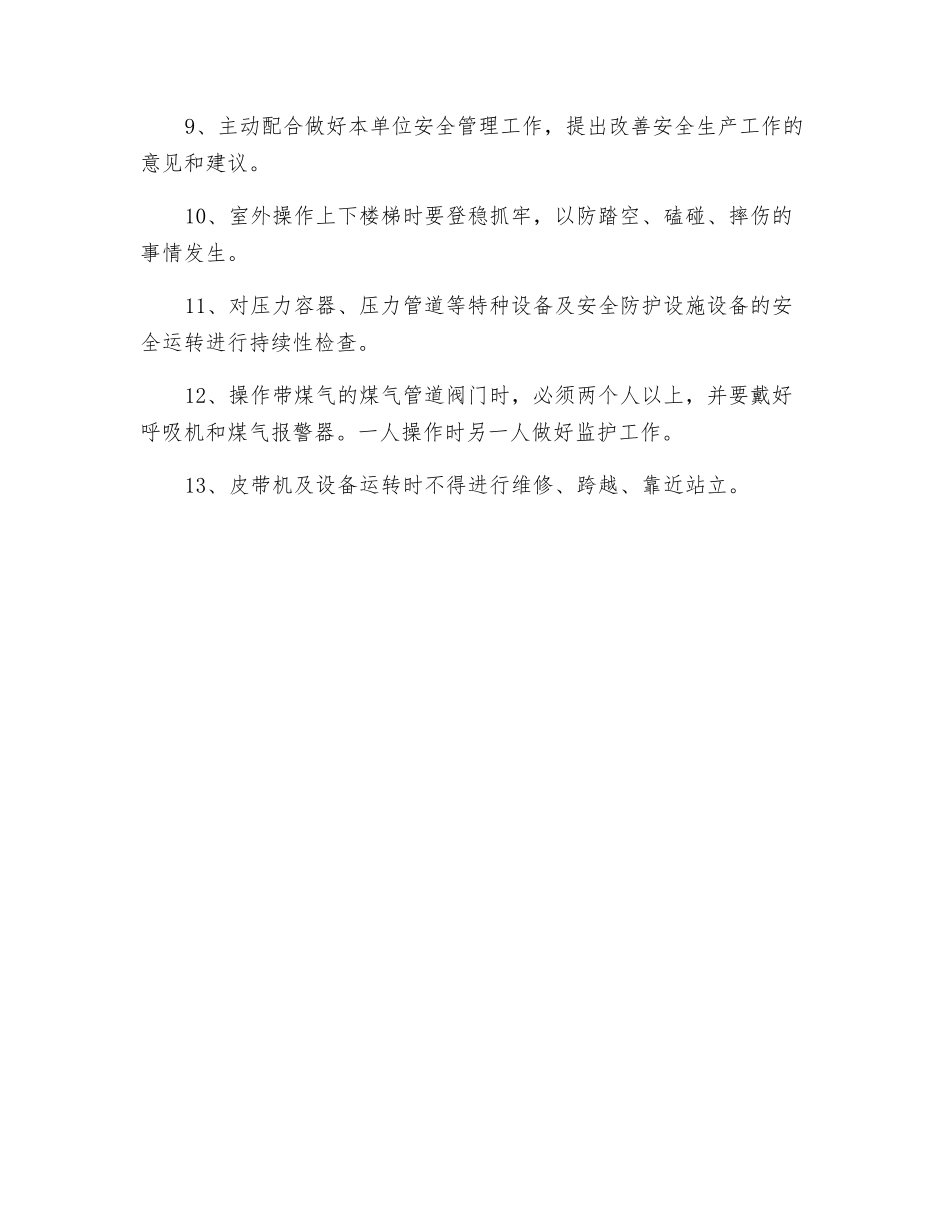 9、主动配合做好本单位安全管理工作，提出改善安全生产工作的意见和建议。

10、室外操作上下楼梯时要登稳抓牢，以防踏空、磕碰、摔伤的事情发生。

11、对压力容器、压力管道等特种设备及安全防护设施设备的安全运转进行持续性检查。

12、操作带煤气的煤气管道阀门时，必须两个人以上，并要戴好呼吸机和煤气报警器。一人操作时另一人做好监护工作。

13、皮带机及设备运转时不得进行维修、跨越、靠近站立。